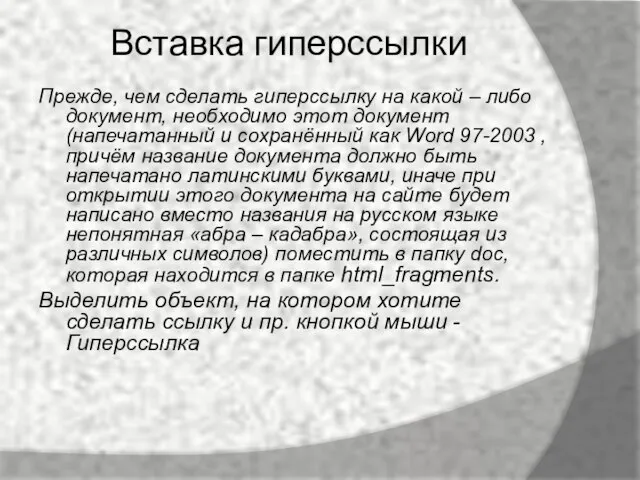 Вставка гиперссылки

Прежде, чем сделать гиперссылку на какой – либо документ, необходимо этот документ (напечатанный и сохранённый как Word 97-2003 , причём название документа должно быть напечатано латинскими буквами, иначе при открытии этого документа на сайте будет написано вместо названия на русском языке непонятная «абра – кадабра», состоящая из различных символов) поместить в папку doc, которая находится в папке html_fragments.

Выделить объект, на котором хотите сделать ссылку и пр. кнопкой мыши - Гиперссылка